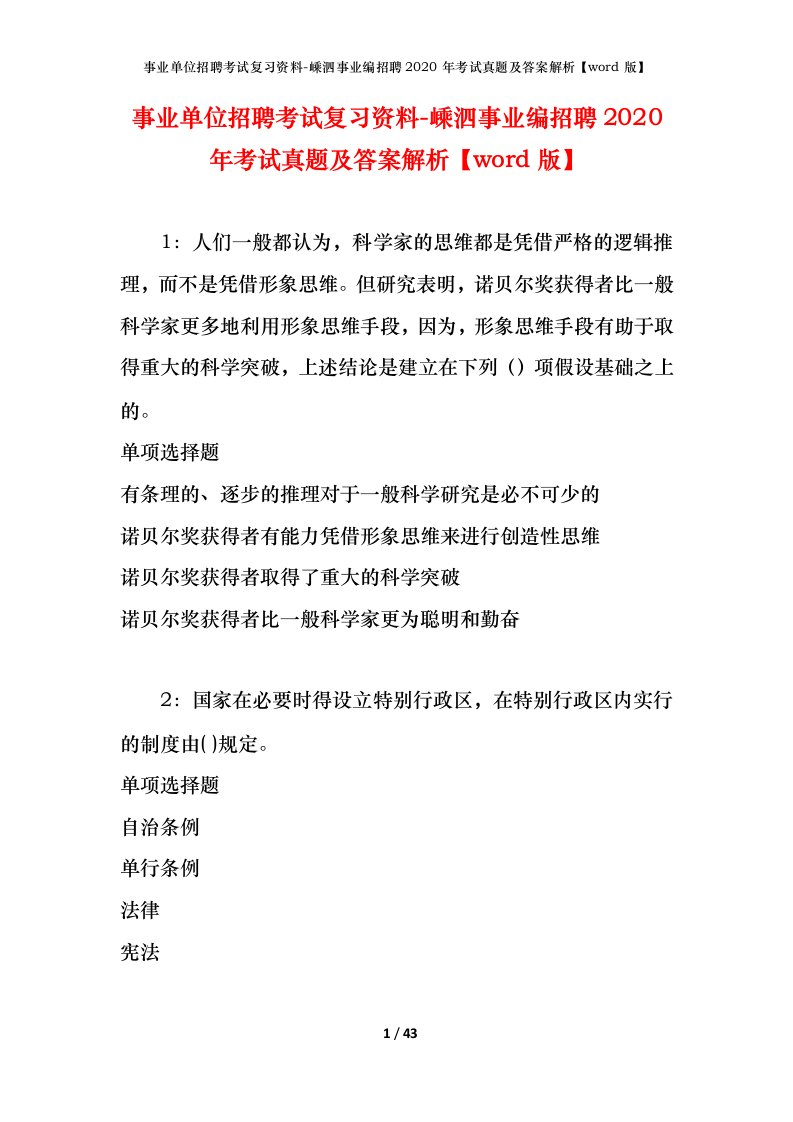 事业单位招聘考试复习资料-嵊泗事业编招聘 2020 年考试真题及答案解析【word 版】

事业单位招聘考试复习资料-嵊泗事业编招聘 2020 年考试真题及答案解析【word 版】

1：人们一般都认为，科学家的思维都是凭借严格的逻辑推理，而不是凭借形象思维。但研究表明，诺贝尔奖获得者比一般科学家更多地利用形象思维手段，因为，形象思维手段有助于取得重大的科学突破，上述结论是建立在下列（）项假设基础之上的。

单项选择题

有条理的、逐步的推理对于一般科学研究是必不可少的

诺贝尔奖获得者有能力凭借形象思维来进行创造性思维

诺贝尔奖获得者取得了重大的科学突破

诺贝尔奖获得者比一般科学家更为聪明和勤奋

2：国家在必要时得设立特别行政区，在特别行政区内实行的制度由( )规定。

单项选择题

自治条例

单行条例

法律

宪法

1 / 43